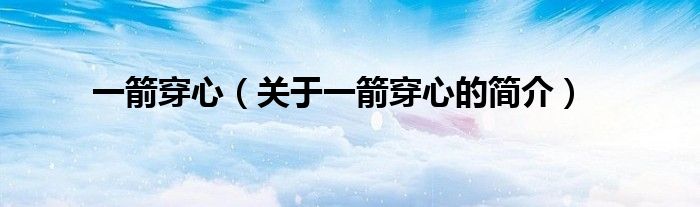 一箭穿心（关于一箭穿心的简介）